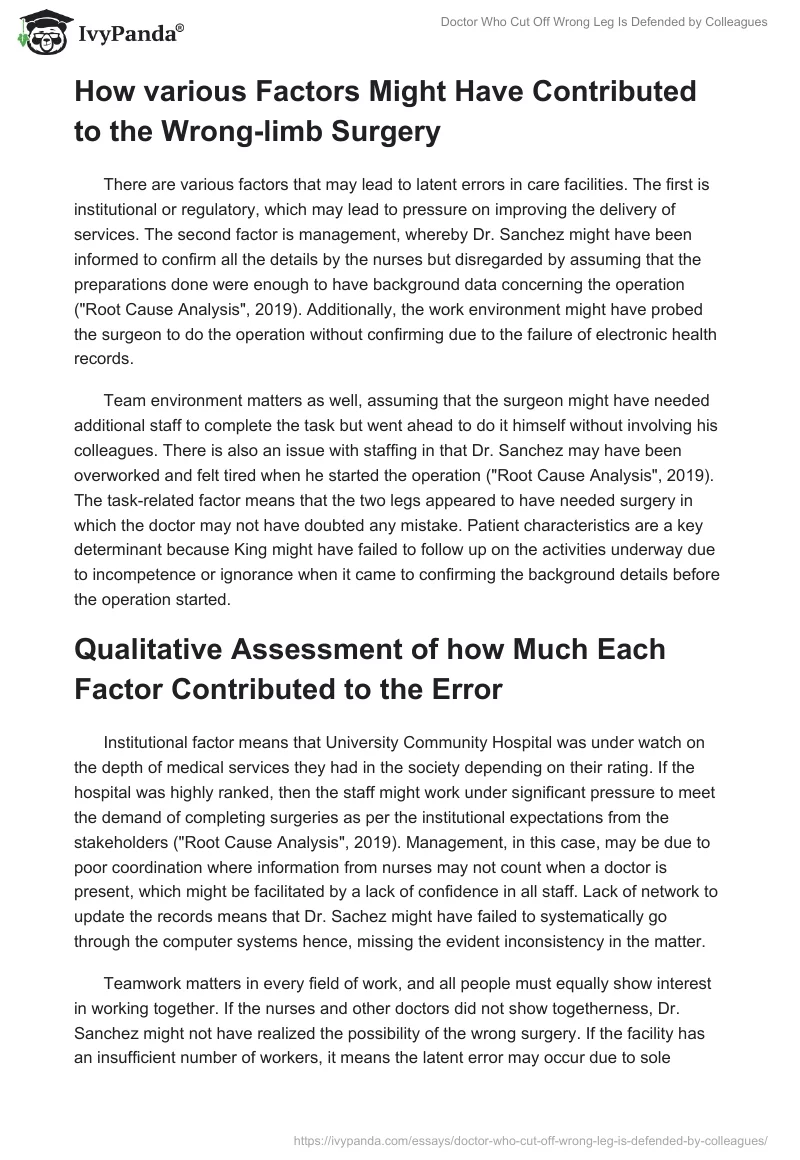 IvyPanda®

Doctor Who Cut Off Wrong Leg Is Defended by Colleagues

How various Factors Might Have Contributed to the Wrong-limb Surgery

There are various factors that may lead to latent errors in care facilities. The first is institutional or regulatory, which may lead to pressure on improving the delivery of services. The second factor is management, whereby Dr. Sanchez might have been informed to confirm all the details by the nurses but disregarded by assuming that the preparations done were enough to have background data concerning the operation ("Root Cause Analysis", 2019). Additionally, the work environment might have probed the surgeon to do the operation without confirming due to the failure of electronic health records.

Team environment matters as well, assuming that the surgeon might have needed additional staff to complete the task but went ahead to do it himself without involving his colleagues. There is also an issue with staffing in that Dr. Sanchez may have been overworked and felt tired when he started the operation ("Root Cause Analysis", 2019). The task-related factor means that the two legs appeared to have needed surgery in which the doctor may not have doubted any mistake. Patient characteristics are a key determinant because King might have failed to follow up on the activities underway due to incompetence or ignorance when it came to confirming the background details before the operation started.

Qualitative Assessment of how Much Each Factor Contributed to the Error

Institutional factor means that University Community Hospital was under watch on the depth of medical services they had in the society depending on their rating. If the hospital was highly ranked, then the staff might work under significant pressure to meet the demand of completing surgeries as per the institutional expectations from the stakeholders ("Root Cause Analysis", 2019). Management, in this case, may be due to poor coordination where information from nurses may not count when a doctor is present, which might be facilitated by a lack of confidence in all staff. Lack of network to update the records means that Dr. Sachez might have failed to systematically go through the computer systems hence, missing the evident inconsistency in the matter.

Teamwork matters in every field of work, and all people must equally show interest in working together. If the nurses and other doctors did not show togetherness, Dr. Sanchez might not have realized the possibility of the wrong surgery. If the facility has an insufficient number of workers, it means the latent error may occur due to sole

https://ivypanda.com/essays/doctor-who-cut-off-wrong-leg-is-defended-by-colleagues/